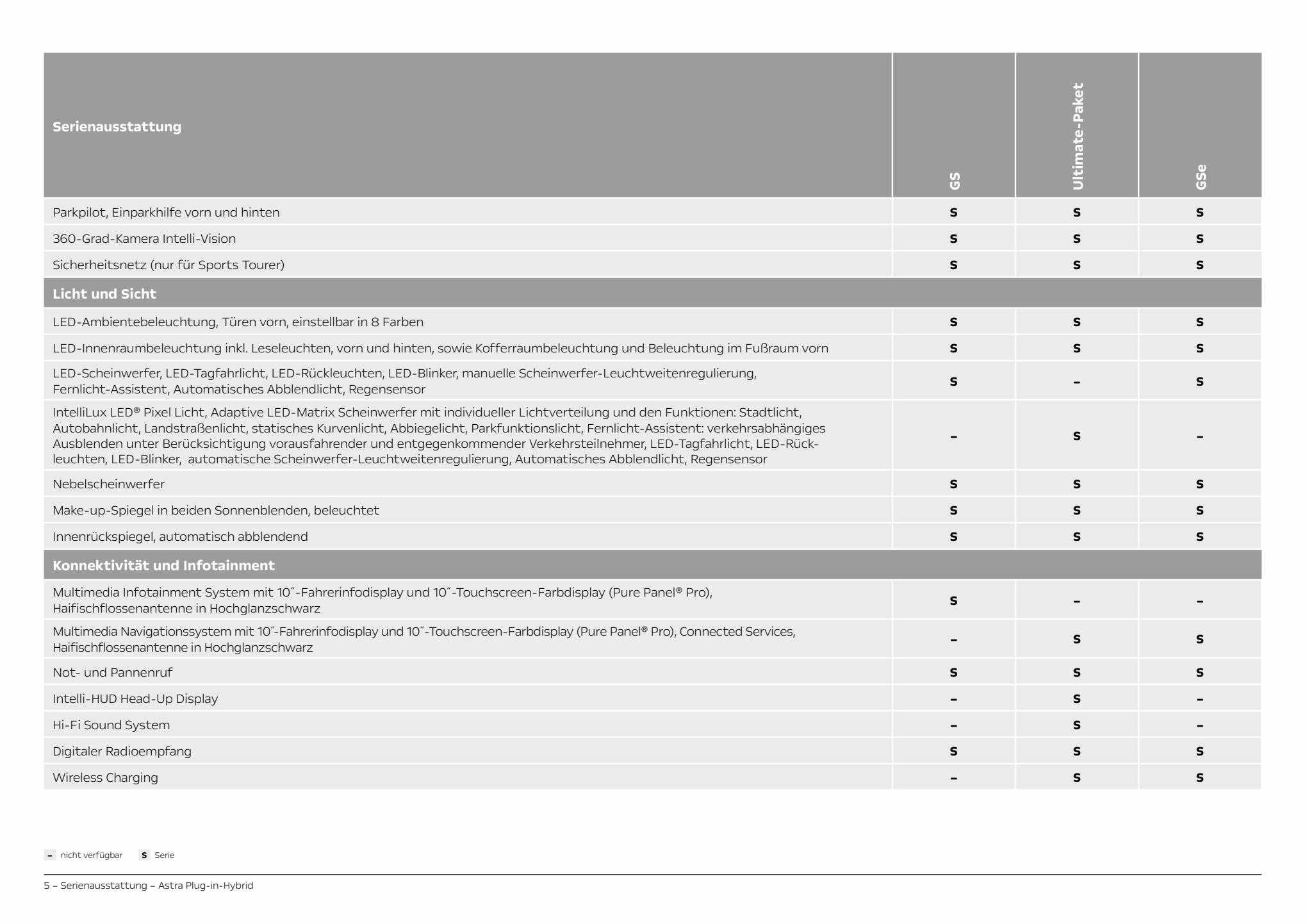 | Serienausstattung | GS | Ultimate-Paket | GSe |
|---|---|---|---|
| Parkpilot, Einparkhilfe vorn und hinten | S | S | S |
| 360-Grad-Kamera Intelli-Vision | S | S | S |
| Sicherheitsnetz (nur für Sports Tourer) | S | S | S |
| **Licht und Sicht** | | | |
| LED-Ambientebeleuchtung, Türen vorn, einstellbar in 8 Farben | S | S | S |
| LED-Innenraumbeleuchtung inkl. Leseleuchten, vorn und hinten, sowie Kofferraumbeleuchtung und Beleuchtung im Fußraum vorn | S | S | S |
| LED-Scheinwerfer, LED-Tagfahrlicht, LED-Rückleuchten, LED-Blinker, manuelle Scheinwerfer-Leuchtweitenregulierung, Fernlicht-Assistent, Automatisches Abblendlicht, Regensensor | S | – | S |
| IntelliLux LED® Pixel Licht, Adaptive LED-Matrix Scheinwerfer mit individueller Lichtverteilung und den Funktionen: Stadtlicht, Autobahnlicht, Landstraßenlicht, statisches Kurvenlicht, Abbiegelicht, Parkfunktionslicht, Fernlicht-Assistent: verkehrsabhängiges Ausblenden unter Berücksichtigung vorausfahrender und entgegenkommender Verkehrsteilnehmer, LED-Tagfahrlicht, LED-Rückleuchten, LED-Blinker, automatische Scheinwerfer-Leuchtweitenregulierung, Automatisches Abblendlicht, Regensensor | – | S | – |
| Nebelscheinwerfer | S | S | S |
| Make-up-Spiegel in beiden Sonnenblenden, beleuchtet | S | S | S |
| Innenrückspiegel, automatisch abblendend | S | S | S |
| **Konnektivität und Infotainment** | | | |
| Multimedia Infotainment System mit 10˝-Fahrerinfodisplay und 10˝-Touchscreen-Farbdisplay (Pure Panel® Pro), Haifischflossenantenne in Hochglanzschwarz | S | – | – |
| Multimedia Navigationssystem mit 10˝-Fahrerinfodisplay und 10˝-Touchscreen-Farbdisplay (Pure Panel® Pro), Connected Services, Haifischflossenantenne in Hochglanzschwarz | – | S | S |
| Not- und Pannenruf | S | S | S |
| Intelli-HUD Head-Up Display | – | S | – |
| Hi-Fi Sound System | – | S | – |
| Digitaler Radioempfang | S | S | S |
| Wireless Charging | – | S | S |

– nicht verfügbar S Serie

5 – Serienausstattung – Astra Plug-in-Hybrid